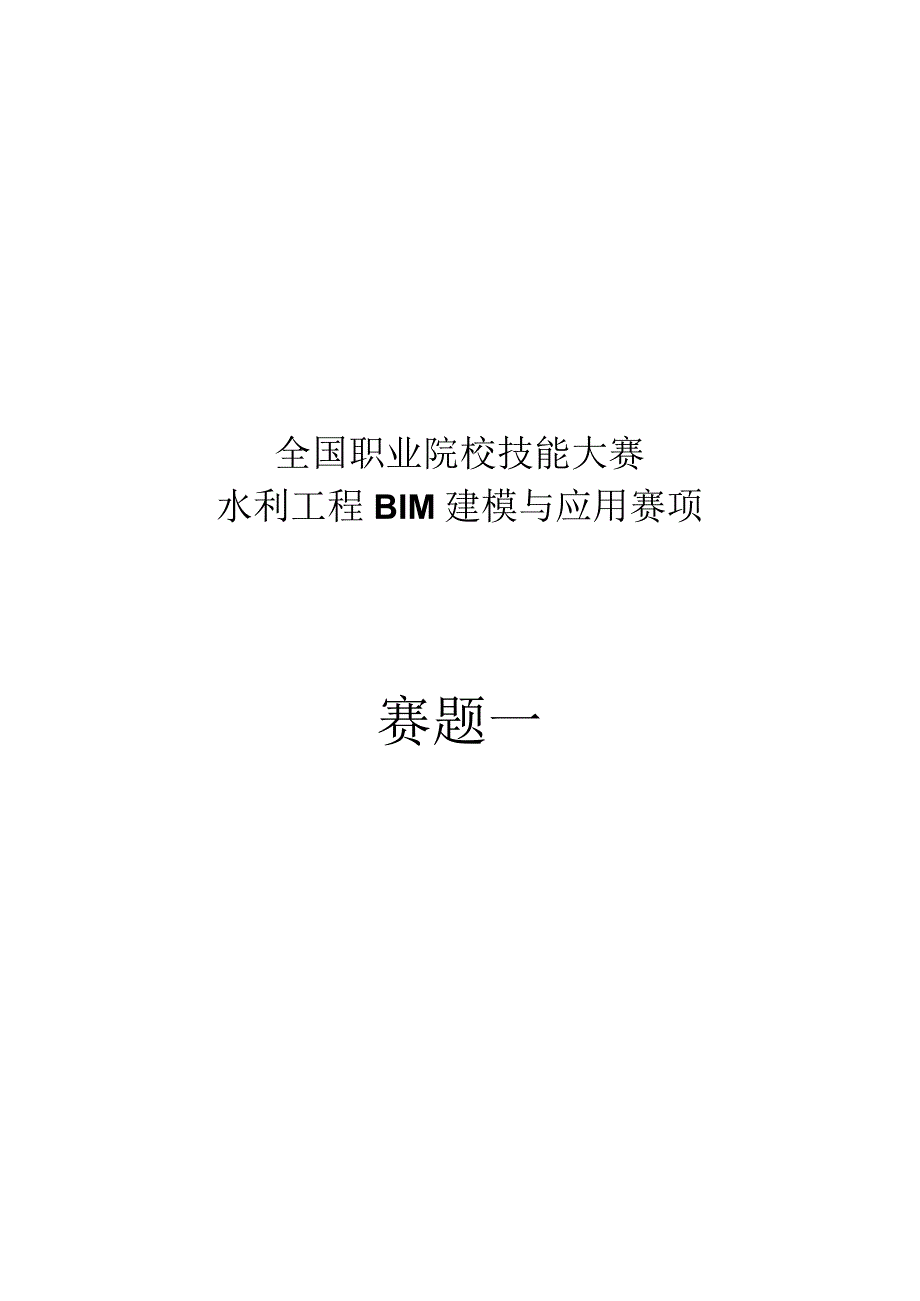 全国职业院校技能大赛
水利工程 BIM 建模与应用赛项

赛题一